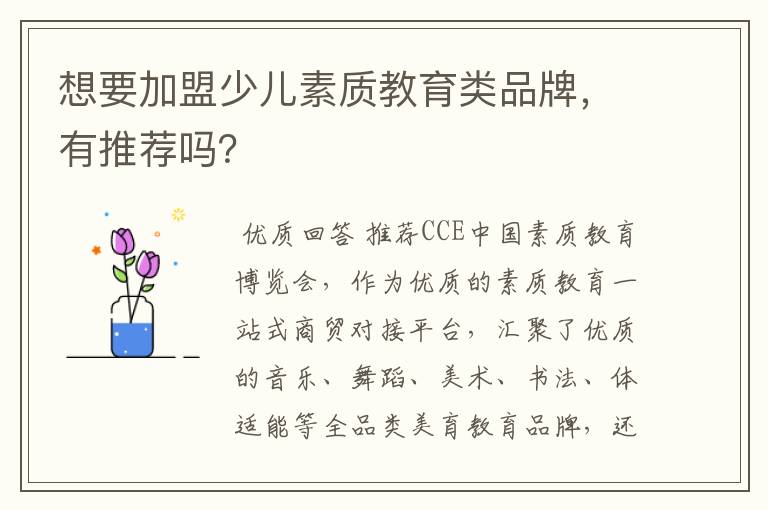 想要加盟少儿素质教育类品牌，有推荐吗?

优质回答 推荐CCE中国素质教育博览会，作为优质的素质教育一站式商贸对接平台，汇聚了优质的音乐、舞蹈、美术、书法、体适能等全品类美育教育品牌，还